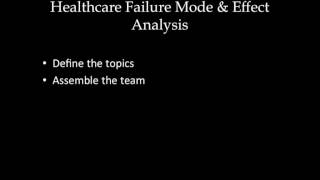 Healthcare Failure Mode & Effect Analysis

• Define the topics
• Assemble the team